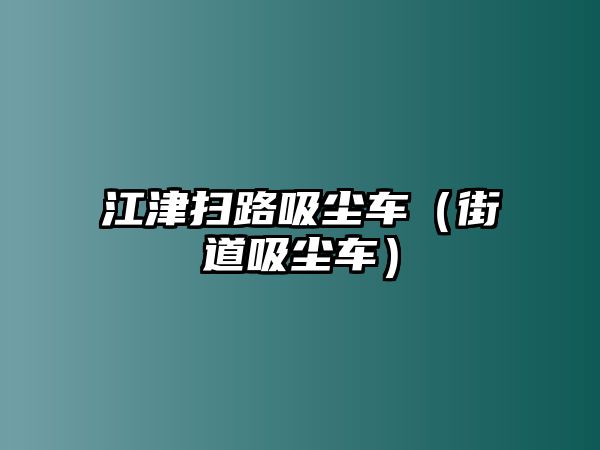 江津扫路吸尘车（街道吸尘车）